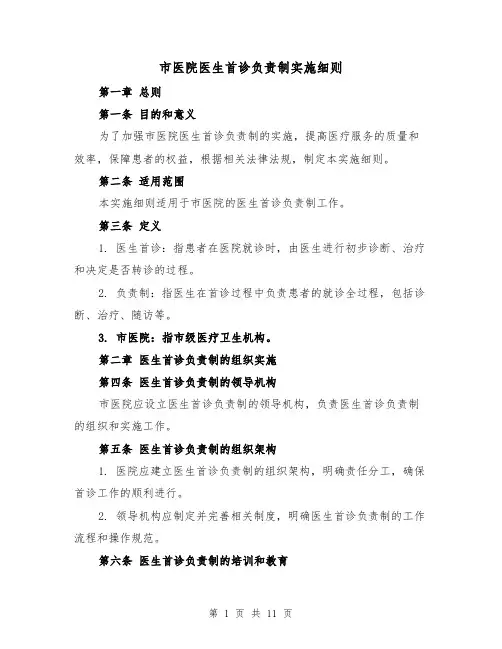 市医院医生首诊负责制实施细则

第一章 总则

第一条 目的和意义

为了加强市医院医生首诊负责制的实施，提高医疗服务的质量和效率，保障患者的权益，根据相关法律法规，制定本实施细则。

第二条 适用范围

本实施细则适用于市医院的医生首诊负责制工作。

第三条 定义

1. 医生首诊：指患者在医院就诊时，由医生进行初步诊断、治疗和决定是否转诊的过程。

2. 负责制：指医生在首诊过程中负责患者的就诊全过程，包括诊断、治疗、随访等。

3. 市医院：指市级医疗卫生机构。

第二章 医生首诊负责制的组织实施

第四条 医生首诊负责制的领导机构

市医院应设立医生首诊负责制的领导机构，负责医生首诊负责制的组织和实施工作。

第五条 医生首诊负责制的组织架构

1. 医院应建立医生首诊负责制的组织架构，明确责任分工，确保首诊工作的顺利进行。

2. 领导机构应制定并完善相关制度，明确医生首诊负责制的工作流程和操作规范。

第六条 医生首诊负责制的培训和教育

第 1 页 共 11 页